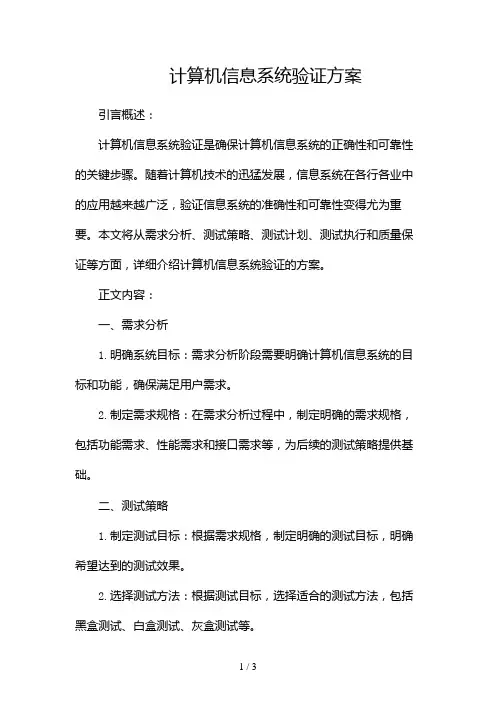 计算机信息系统验证方案

引言概述：

计算机信息系统验证是确保计算机信息系统的正确性和可靠性的关键步骤。随着计算机技术的迅猛发展，信息系统在各行各业中的应用越来越广泛，验证信息系统的准确性和可靠性变得尤为重要。本文将从需求分析、测试策略、测试计划、测试执行和质量保证等方面，详细介绍计算机信息系统验证的方案。

正文内容：

一、需求分析

1. 明确系统目标：需求分析阶段需要明确计算机信息系统的目标和功能，确保满足用户需求。

2. 制定需求规格：在需求分析过程中，制定明确的需求规格，包括功能需求、性能需求和接口需求等，为后续的测试策略提供基础。

二、测试策略

1. 制定测试目标：根据需求规格，制定明确的测试目标，明确希望达到的测试效果。

2. 选择测试方法：根据测试目标，选择适合的测试方法，包括黑盒测试、白盒测试、灰盒测试等。

1 / 3